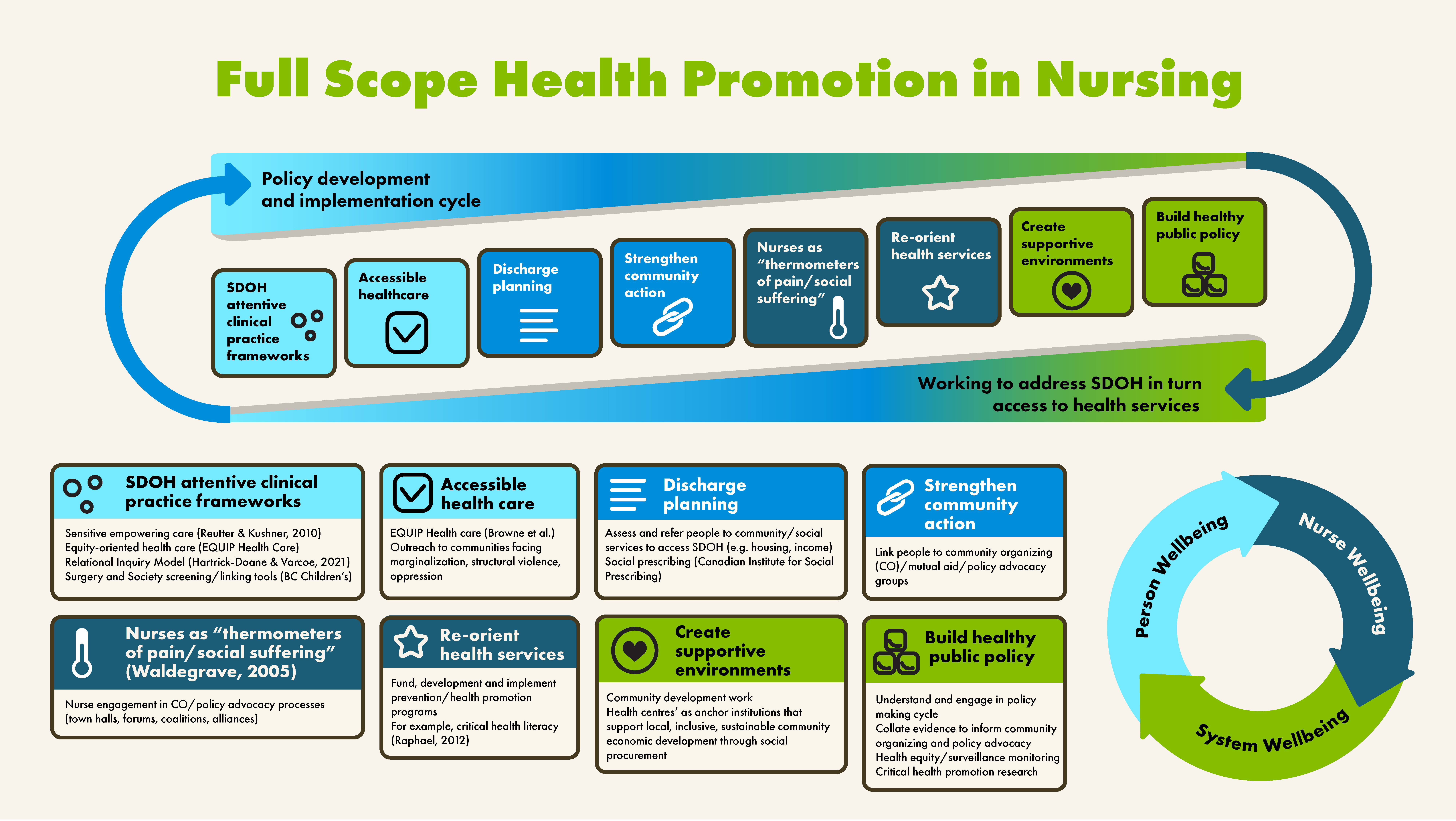 Full Scope Health Promotion in Nursing

Policy development and implementation cycle

SDOH attentive clinical practice frameworks

Accessible healthcare

Discharge planning

Strengthen community action

Nurses as "thermometers of pain/social suffering"

Re-orient health services

Create supportive environments

Build healthy public policy

Working to address SDOH in turn access to health services

SDOH attentive clinical practice frameworks

Sensitive empowering care (Reutter & Kushner, 2010)
Equity-oriented health care (EQUIP Health Care)
Relational Inquiry Model (Hartrick-Doane & Varcoe, 2021)
Surgery and Society screening/linking tools (BC Children's)

Accessible health care

EQUIP Health care (Browne et al.)
Outreach to communities facing marginalization, structural violence, oppression

Discharge planning

Assess and refer people to community/social services to access SDOH (e.g. housing, income)
Social prescribing (Canadian Institute for Social Prescribing)

Strengthen community action

Link people to community organizing (CO)/mutual aid/policy advocacy groups

Nurses as "thermometers of pain/social suffering" (Waldegrave, 2005)

Nurse engagement in CO/policy advocacy processes (town halls, forums, coalitions, alliances)

Re-orient health services

Fund, development and implement prevention/health promotion programs
For example, critical health literacy (Raphael, 2012)

Create supportive environments

Community development work
Health centres' as anchor institutions that support local, inclusive, sustainable community economic development through social procurement

Build healthy public policy

Understand and engage in policy making cycle
Collate evidence to inform community organizing and policy advocacy
Health equity/surveillance monitoring
Critical health promotion research

Person Wellbeing

Nurse Wellbeing

System Wellbeing